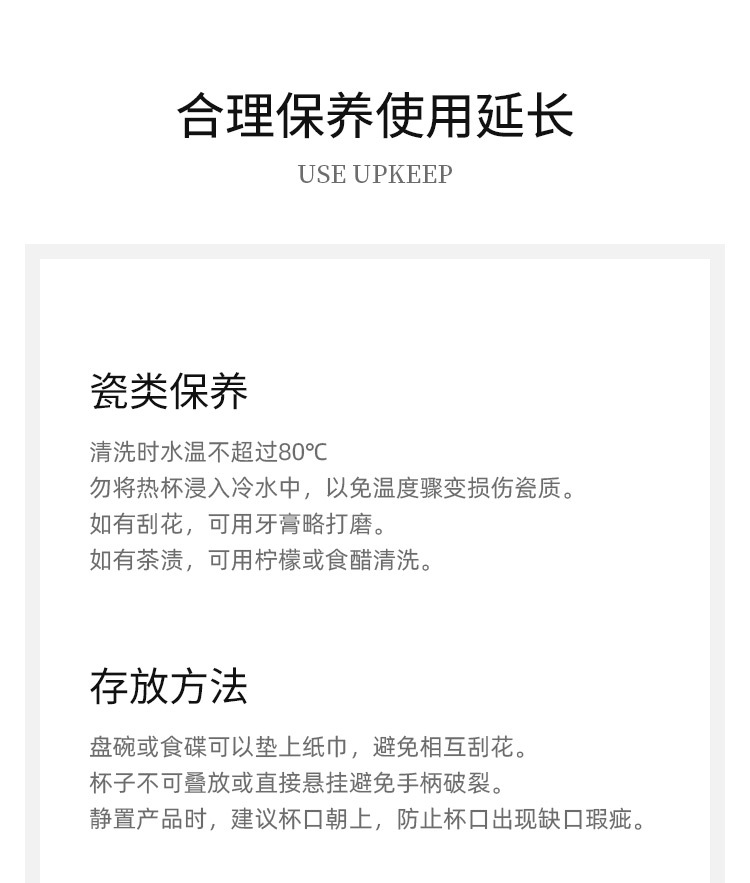 合理保养使用延长

USE UPKEEP

瓷类保养

清洗时水温不超过80℃
勿将热杯浸入冷水中，以免温度骤变损伤瓷质。
如有刮花，可用牙膏略打磨。
如有茶渍，可用柠檬或食醋清洗。

存放方法

盘碗或食碟可以垫上纸巾，避免相互刮花。
杯子不可叠放或直接悬挂避免手柄破裂。
静置产品时，建议杯口朝上，防止杯口出现缺口瑕疵。